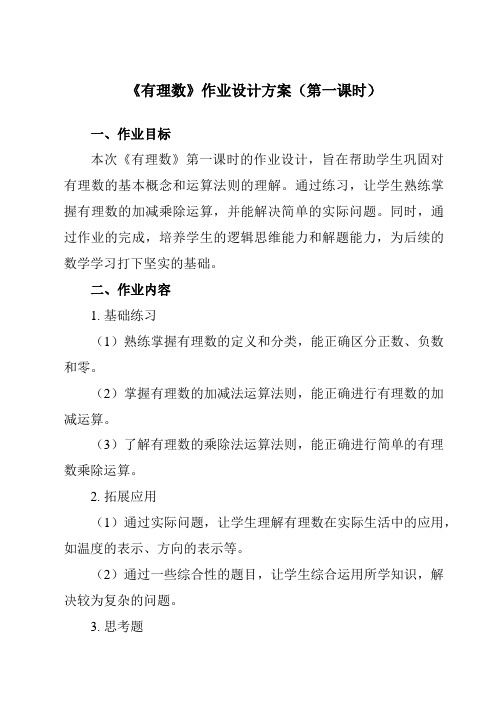 《有理数》作业设计方案（第一课时）

一、作业目标

本次《有理数》第一课时的作业设计，旨在帮助学生巩固对有理数的基本概念和运算法则的理解。通过练习，让学生熟练掌握有理数的加减乘除运算，并能解决简单的实际问题。同时，通过作业的完成，培养学生的逻辑思维能力和解题能力，为后续的数学学习打下坚实的基础。

二、作业内容

1. 基础练习

（1）熟练掌握有理数的定义和分类，能正确区分正数、负数和零。

（2）掌握有理数的加减法运算法则，能正确进行有理数的加减运算。

（3）了解有理数的乘除法运算法则，能正确进行简单的有理数乘除运算。

2. 拓展应用

（1）通过实际问题，让学生理解有理数在实际生活中的应用，如温度的表示、方向的表示等。

（2）通过一些综合性的题目，让学生综合运用所学知识，解决较为复杂的问题。

3. 思考题